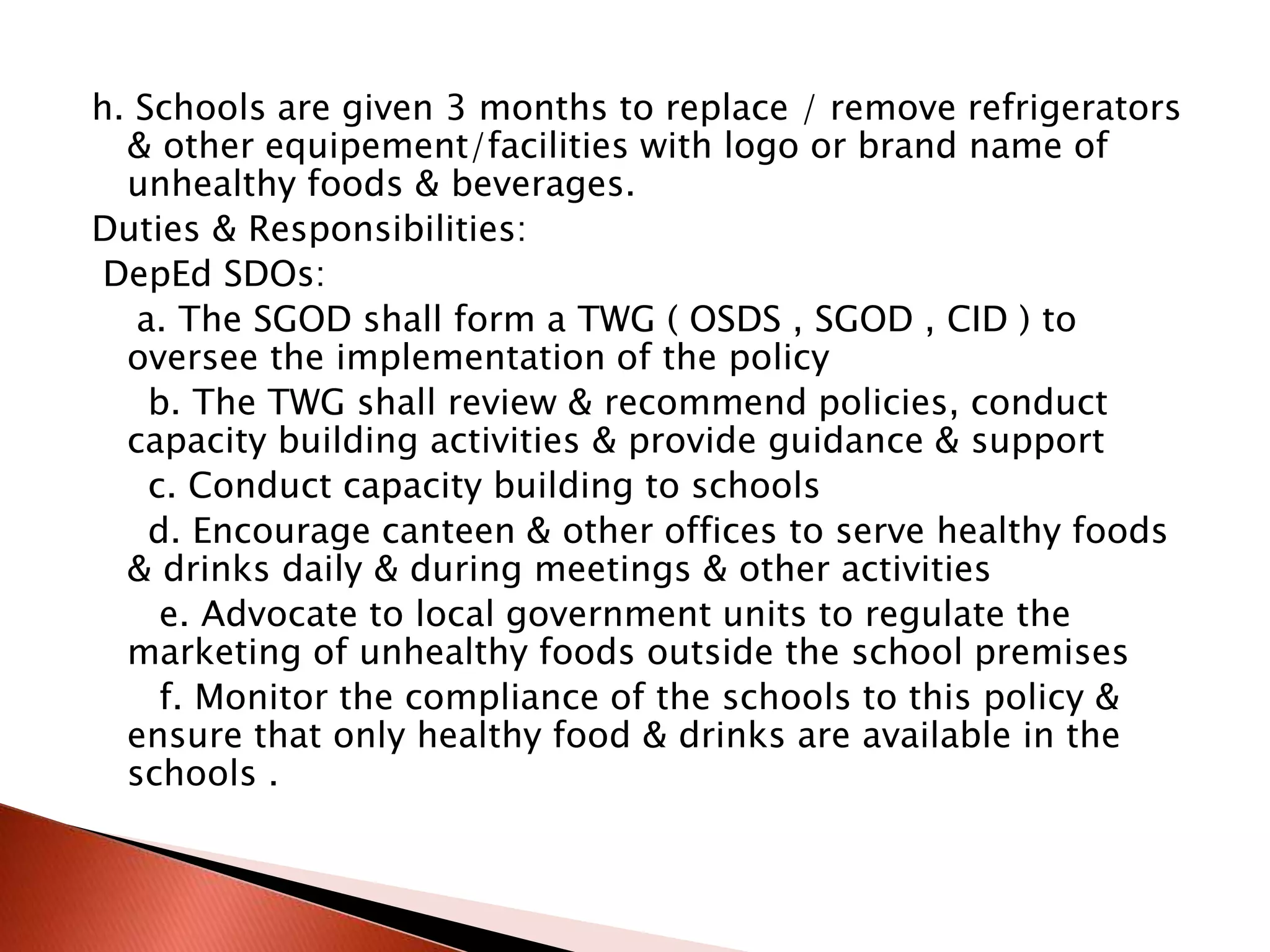 h. Schools are given 3 months to replace / remove refrigerators & other equipement/facilities with logo or brand name of unhealthy foods & beverages.

Duties & Responsibilities:

DepEd SDOs:

a. The SGOD shall form a TWG ( OSDS , SGOD , CID ) to oversee the implementation of the policy

b. The TWG shall review & recommend policies, conduct capacity building activities & provide guidance & support

c. Conduct capacity building to schools

d. Encourage canteen & other offices to serve healthy foods & drinks daily & during meetings & other activities

e. Advocate to local government units to regulate the marketing of unhealthy foods outside the school premises

f. Monitor the compliance of the schools to this policy & ensure that only healthy food & drinks are available in the schools .